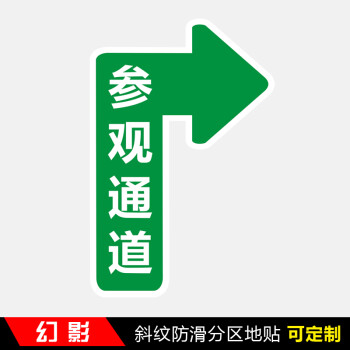 参观通道

幻影 斜纹防滑分区地贴 可定制